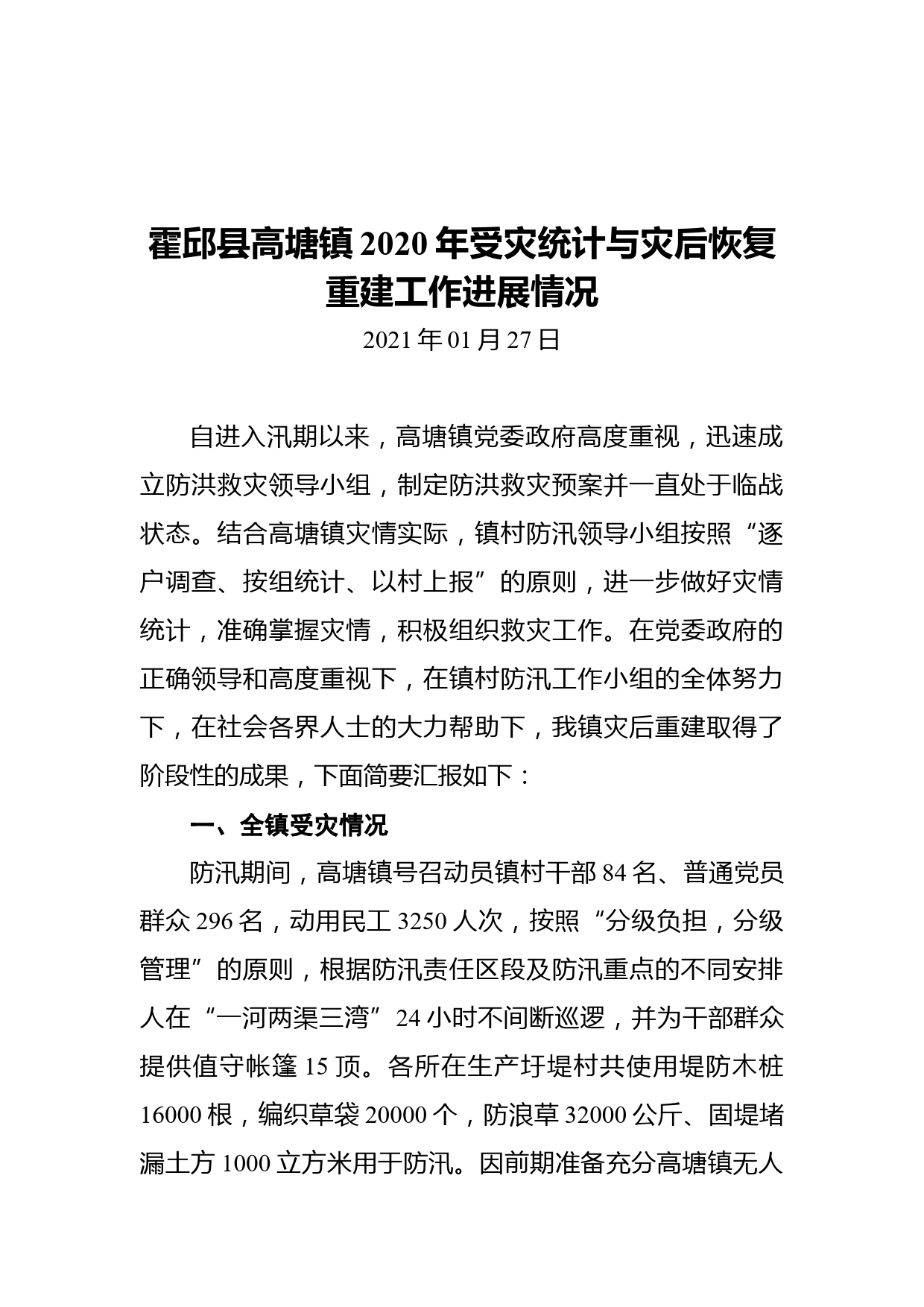 霍邱县高塘镇2020年受灾统计与灾后恢复重建工作进展情况

2021年01月27日

自进入汛期以来，高塘镇党委政府高度重视，迅速成立防洪救灾领导小组，制定防洪救灾预案并一直处于临战状态。结合高塘镇灾情实际，镇村防汛领导小组按照“逐户调查、按组统计、以村上报”的原则，进一步做好灾情统计，准确掌握灾情，积极组织救灾工作。在党委政府的正确领导和高度重视下，在镇村防汛工作小组的全体努力下，在社会各界人士的大力帮助下，我镇灾后重建取得了阶段性的成果，下面简要汇报如下：

一、全镇受灾情况

防汛期间，高塘镇号召动员镇村干部84名、普通党员群众296名，动用民工3250人次，按照“分级负担，分级管理”的原则，根据防汛责任区段及防汛重点的不同安排人在“一河两渠三湾”24小时不间断巡逻，并为干部群众提供值守帐篷15顶。各所在生产圩堤村共使用堤防木桩16000根，编织草袋20000个，防浪草32000公斤、固堤堵漏土方1000立方米用于防汛。因前期准备充分高塘镇无人